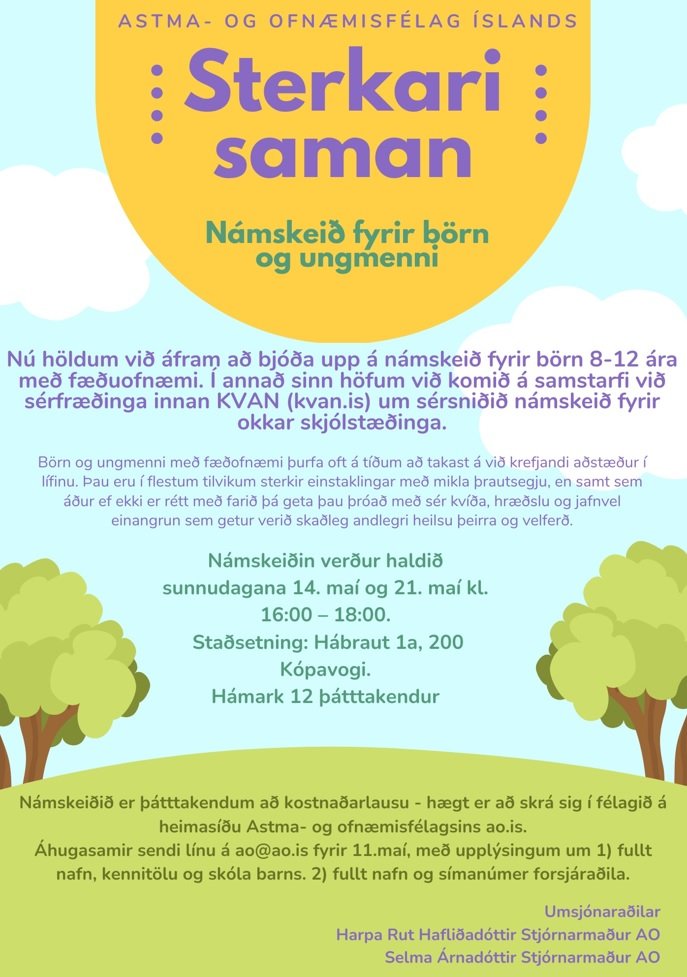 ASTMA- OG OFNÆMISFÉLAG ÍSLANDS

Sterkari saman

Námskeið fyrir börn og ungmenni

Nú höldum við áfram að bjóða upp á námskeið fyrir börn 8-12 ára með fæðuofnæmi. Í annað sinn höfum við komið á samstarfi við sérfræðinga innan KVAN (kvan.is) um sérsniðið námskeið fyrir okkar skjólstæðinga.

Börn og ungmenni með fæðofnæmi þurfa oft á tíðum að takast á við krefjandi aðstæður í lífinu. Þau eru í flestum tilvikum sterkir einstaklingar með mikla þrautsegju, en samt sem áður ef ekki er rétt með farið þá geta þau þróað með sér kvíða, hræðslu og jafnvel einangrun sem getur verið skaðleg andlegri heilsu þeirra og velferð.

Námskeiðin verður haldið sunnudagana 14. maí og 21. maí kl. 16:00 – 18:00.
Staðsetning: Hábraut 1a, 200 Kópavogi.
Hámark 12 þátttakendur

Námskeiðið er þátttakendum að kostnaðarlausu - hægt er að skrá sig í félagið á heimasíðu Astma- og ofnæmisfélagsins ao.is.
Áhugasamir sendi línu á ao@ao.is fyrir 11.maí, með upplýsingum um 1) fullt nafn, kennitölu og skóla barns. 2) fullt nafn og símanúmer forsjáraðila.

Umsjónaraðilar
Harpa Rut Hafliðadóttir Stjórnarmaður AO
Selma Árnadóttir Stjórnarmaður AO